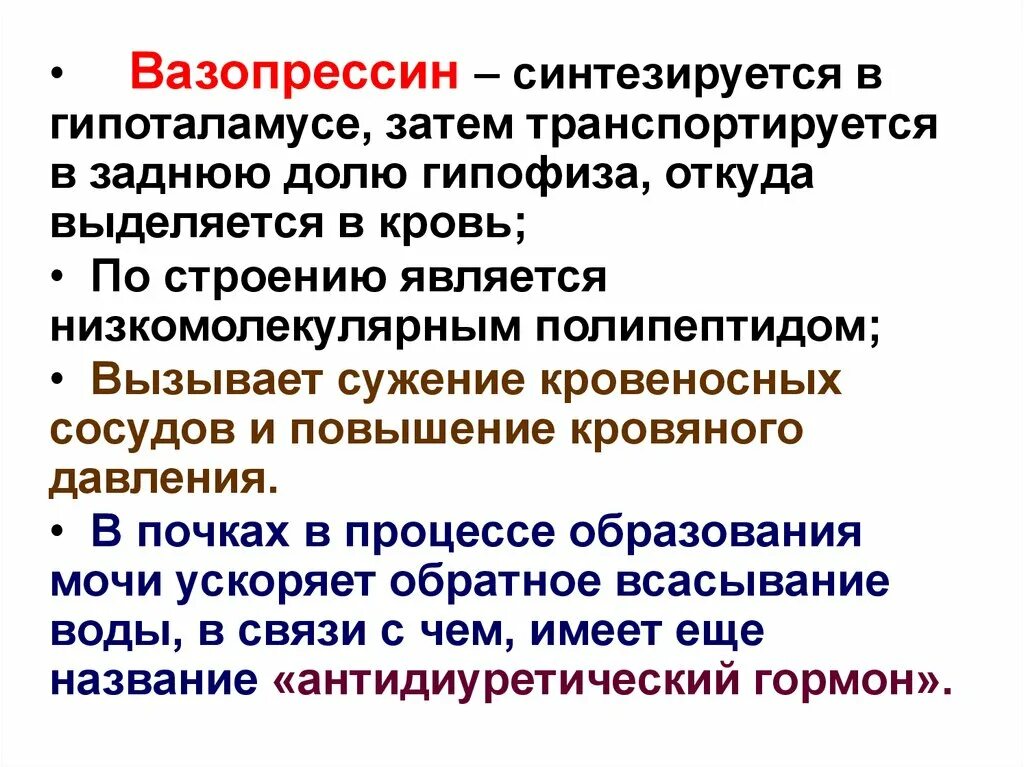 • Вазопрессин – синтезируется в гипоталамусе, затем транспортируется в заднюю долю гипофиза, откуда выделяется в кровь;

• По строению является низкомолекулярным полипептидом;

• Вызывает сужение кровеносных сосудов и повышение кровяного давления.

• В почках в процессе образования мочи ускоряет обратное всасывание воды, в связи с чем, имеет еще название «антидиуретический гормон».